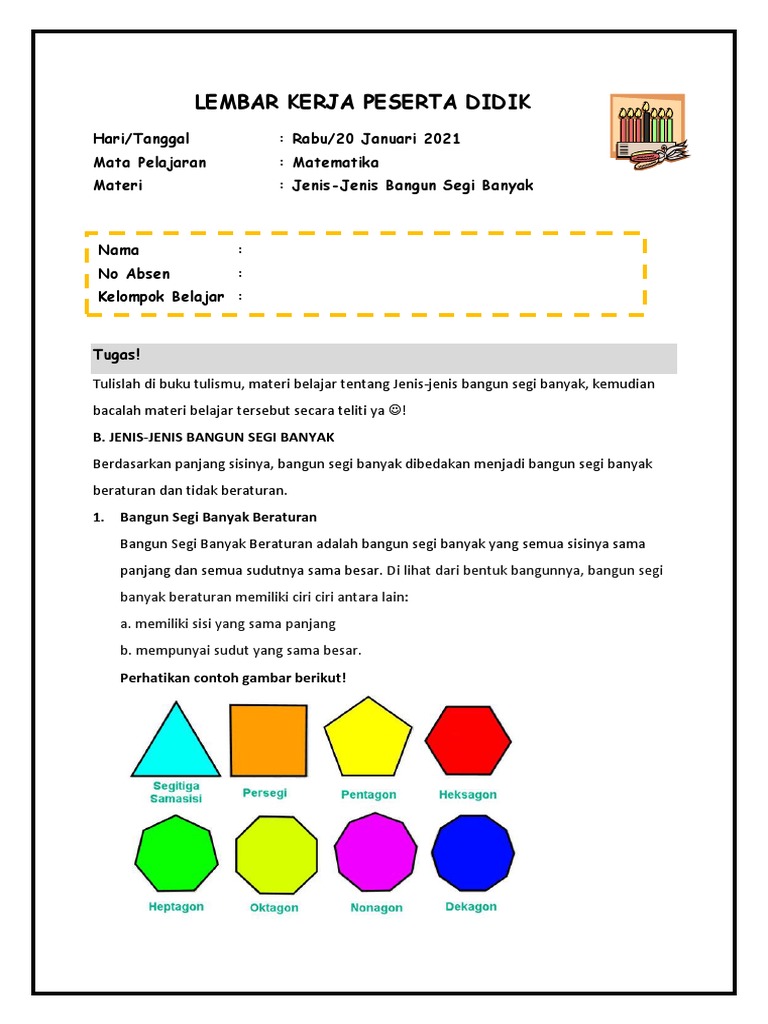 LEMBAR KERJA PESERTA DIDIK

Hari/Tanggal : Rabu/20 Januari 2021
Mata Pelajaran : Matematika
Materi : Jenis-Jenis Bangun Segi Banyak

Nama :
No Absen :
Kelompok Belajar :

Tugas!

Tulislah di buku tulismu, materi belajar tentang Jenis-jenis bangun segi banyak, kemudian bacalah materi belajar tersebut secara teliti ya ☺!

B. JENIS-JENIS BANGUN SEGI BANYAK

Berdasarkan panjang sisinya, bangun segi banyak dibedakan menjadi bangun segi banyak beraturan dan tidak beraturan.

1. Bangun Segi Banyak Beraturan

Bangun Segi Banyak Beraturan adalah bangun segi banyak yang semua sisinya sama panjang dan semua sudutnya sama besar. Di lihat dari bentuk bangunnya, bangun segi banyak beraturan memiliki ciri ciri antara lain:

a. memiliki sisi yang sama panjang

b. mempunyai sudut yang sama besar.

Perhatikan contoh gambar berikut!

Segitiga Samasisi
Persegi
Pentagon
Heksagon
Heptagon
Oktagon
Nonagon
Dekagon